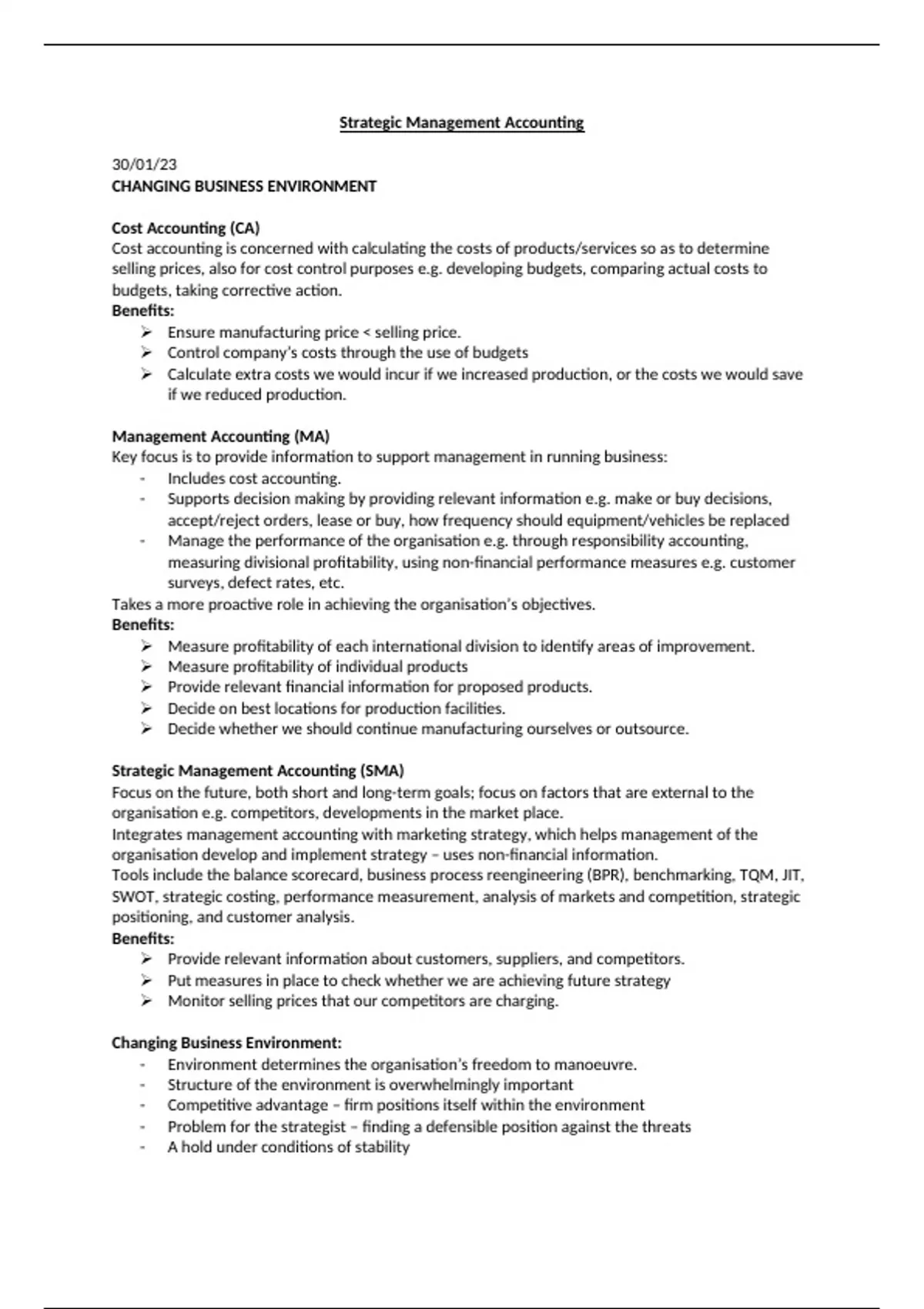 Strategic Management Accounting

30/01/23
CHANGING BUSINESS ENVIRONMENT

Cost Accounting (CA)
Cost accounting is concerned with calculating the costs of products/services so as to determine selling prices, also for cost control purposes e.g. developing budgets, comparing actual costs to budgets, taking corrective action.
Benefits:
➢ Ensure manufacturing price < selling price.
➢ Control company's costs through the use of budgets
➢ Calculate extra costs we would incur if we increased production, or the costs we would save if we reduced production.

Management Accounting (MA)
Key focus is to provide information to support management in running business:
- Includes cost accounting.
- Supports decision making by providing relevant information e.g. make or buy decisions, accept/reject orders, lease or buy, how frequency should equipment/vehicles be replaced
- Manage the performance of the organisation e.g. through responsibility accounting, measuring divisional profitability, using non-financial performance measures e.g. customer surveys, defect rates, etc.
Takes a more proactive role in achieving the organisation's objectives.
Benefits:
➢ Measure profitability of each international division to identify areas of improvement.
➢ Measure profitability of individual products
➢ Provide relevant financial information for proposed products.
➢ Decide on best locations for production facilities.
➢ Decide whether we should continue manufacturing ourselves or outsource.

Strategic Management Accounting (SMA)
Focus on the future, both short and long-term goals; focus on factors that are external to the organisation e.g. competitors, developments in the market place.
Integrates management accounting with marketing strategy, which helps management of the organisation develop and implement strategy – uses non-financial information.
Tools include the balance scorecard, business process reengineering (BPR), benchmarking, TQM, JIT, SWOT, strategic costing, performance measurement, analysis of markets and competition, strategic positioning, and customer analysis.
Benefits:
➢ Provide relevant information about customers, suppliers, and competitors.
➢ Put measures in place to check whether we are achieving future strategy
➢ Monitor selling prices that our competitors are charging.

Changing Business Environment:
- Environment determines the organisation's freedom to manoeuvre.
- Structure of the environment is overwhelmingly important
- Competitive advantage – firm positions itself within the environment
- Problem for the strategist – finding a defensible position against the threats
- A hold under conditions of stability